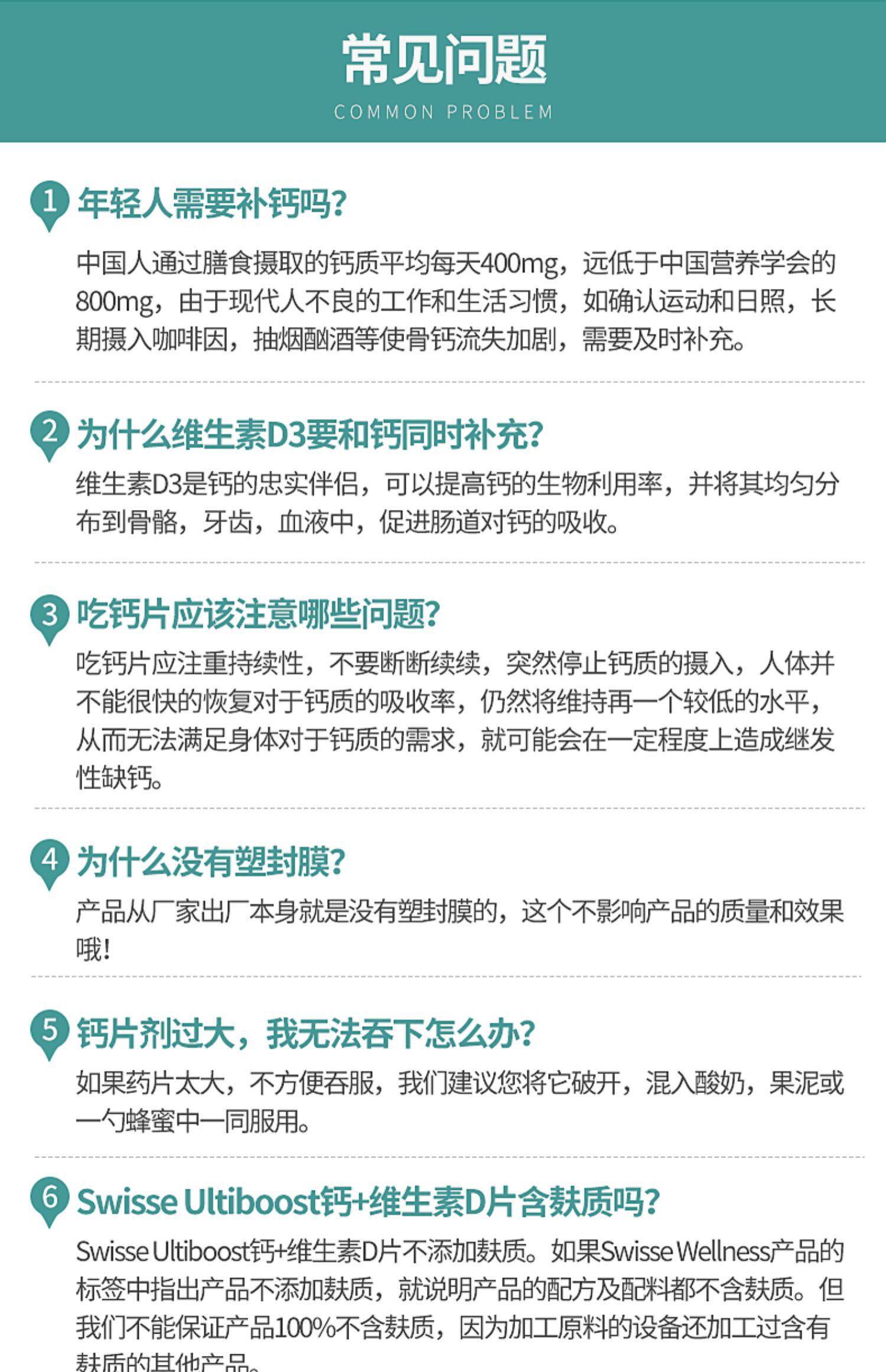 常见问题
COMMON PROBLEM

1 年轻人需要补钙吗?

中国人通过膳食摄取的钙质平均每天400mg，远低于中国营养学会的800mg，由于现代人不良的工作和生活习惯，如确认运动和日照，长期摄入咖啡因，抽烟酗酒等使骨钙流失加剧，需要及时补充。

2 为什么维生素D3要和钙同时补充?

维生素D3是钙的忠实伴侣，可以提高钙的生物利用率，并将其均匀分布到骨骼，牙齿，血液中，促进肠道对钙的吸收。

3 吃钙片应该注意哪些问题?

吃钙片应注重持续性，不要断断续续，突然停止钙质的摄入，人体并不能很快的恢复对于钙质的吸收率，仍然将维持再一个较低的水平，从而无法满足身体对于钙质的需求，就可能会在一定程度上造成继发性缺钙。

4 为什么没有塑封膜?

产品从厂家出厂本身就是没有塑封膜的，这个不影响产品的质量和效果哦!

5 钙片剂过大，我无法吞下怎么办?

如果药片太大，不方便吞服，我们建议您将它破开，混入酸奶，果泥或一勺蜂蜜中一同服用。

6 Swisse Ultiboost钙+维生素D片含麸质吗?

Swisse Ultiboost钙+维生素D片不添加麸质。如果Swisse Wellness产品的标签中指出产品不添加麸质，就说明产品的配方及配料都不含麸质。但我们不能保证产品100%不含麸质，因为加工原料的设备还加工过含有麸质的其他产品。